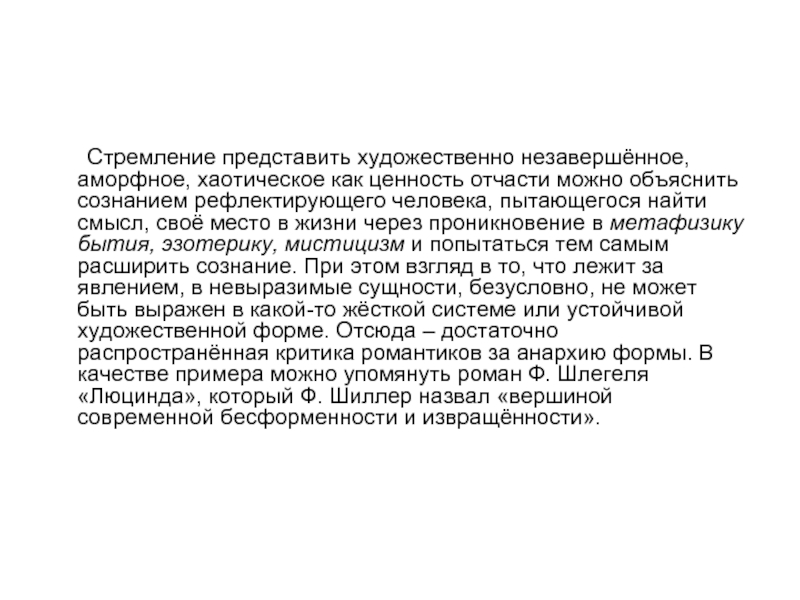 Стремление представить художественно незавершённое, аморфное, хаотическое как ценность отчасти можно объяснить сознанием рефлектирующего человека, пытающегося найти смысл, своё место в жизни через проникновение в метафизику бытия, эзотерику, мистицизм и попытаться тем самым расширить сознание. При этом взгляд в то, что лежит за явлением, в невыразимые сущности, безусловно, не может быть выражен в какой-то жёсткой системе или устойчивой художественной форме. Отсюда – достаточно распространённая критика романтиков за анархию формы. В качестве примера можно упомянуть роман Ф. Шлегеля «Люцинда», который Ф. Шиллер назвал «вершиной современной бесформенности и извращённости».